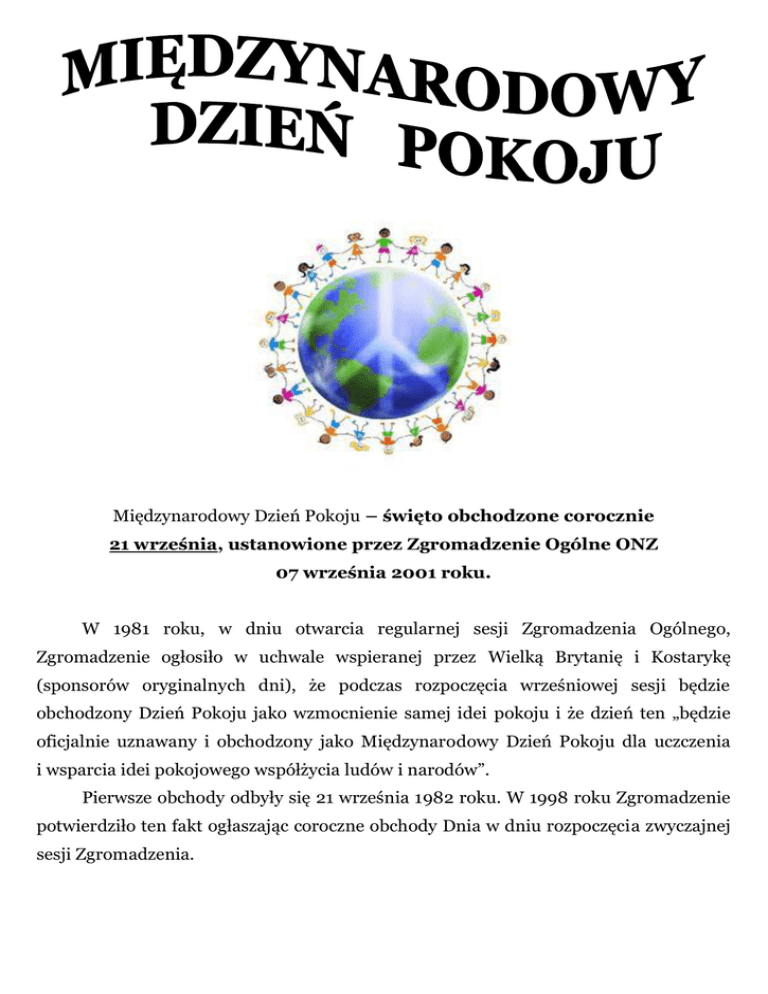 MIĘDZYNARODOWY
DZIEŃ POKOJU

Międzynarodowy Dzień Pokoju – święto obchodzone corocznie 21 września, ustanowione przez Zgromadzenie Ogólne ONZ 07 września 2001 roku.

W 1981 roku, w dniu otwarcia regularnej sesji Zgromadzenia Ogólnego, Zgromadzenie ogłosiło w uchwale wspieranej przez Wielką Brytanię i Kostarykę (sponsorów oryginalnych dni), że podczas rozpoczęcia wrześniowej sesji będzie obchodzony Dzień Pokoju jako wzmocnienie samej idei pokoju i że dzień ten „będzie oficjalnie uznawany i obchodzony jako Międzynarodowy Dzień Pokoju dla uczczenia i wsparcia idei pokojowego współżycia ludów i narodów".

Pierwsze obchody odbyły się 21 września 1982 roku. W 1998 roku Zgromadzenie potwierdziło ten fakt ogłaszając coroczne obchody Dnia w dniu rozpoczęcia zwyczajnej sesji Zgromadzenia.